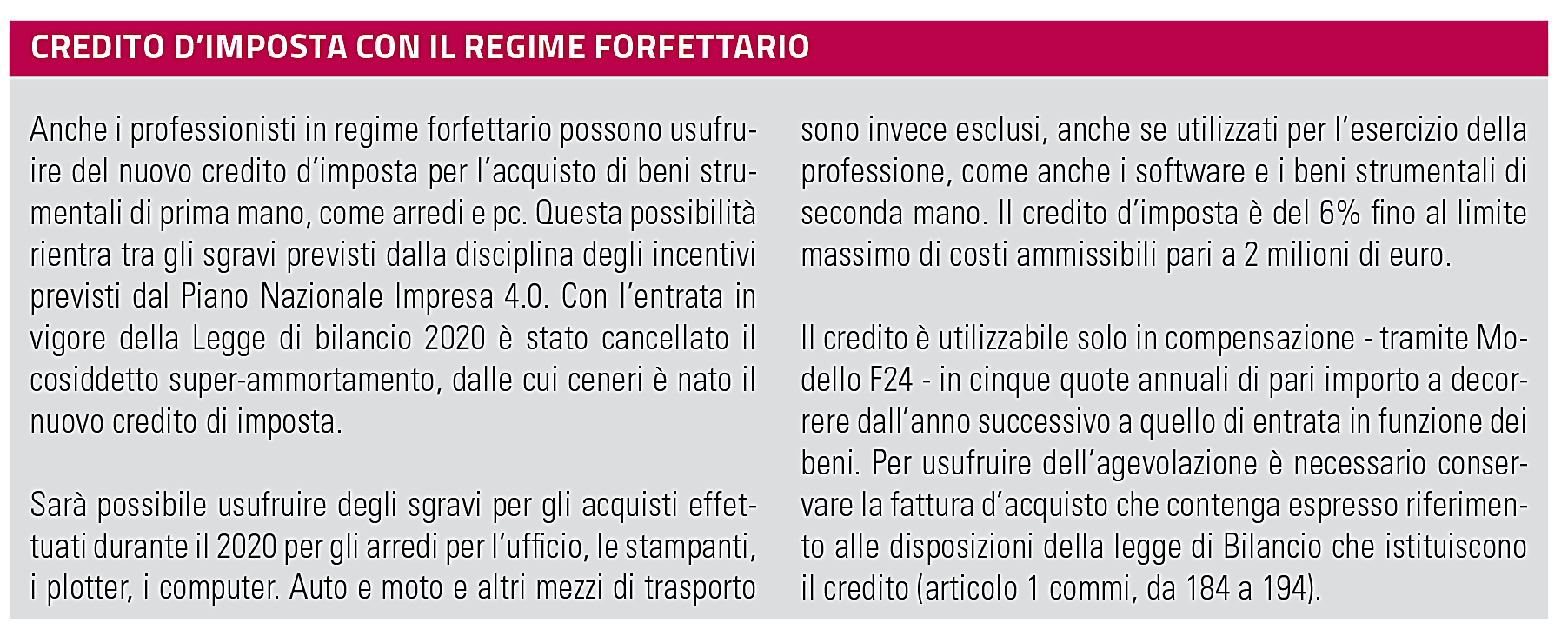 CREDITO D'IMPOSTA CON IL REGIME FORFETTARIO

Anche i professionisti in regime forfettario possono usufruire del nuovo credito d'imposta per l'acquisto di beni strumentali di prima mano, come arredi e pc. Questa possibilità rientra tra gli sgravi previsti dalla disciplina degli incentivi previsti dal Piano Nazionale Impresa 4.0. Con l'entrata in vigore della Legge di bilancio 2020 è stato cancellato il cosiddetto super-ammortamento, dalle cui ceneri è nato il nuovo credito di imposta.

Sarà possibile usufruire degli sgravi per gli acquisti effettuati durante il 2020 per gli arredi per l'ufficio, le stampanti, i plotter, i computer. Auto e moto e altri mezzi di trasporto sono invece esclusi, anche se utilizzati per l'esercizio della professione, come anche i software e i beni strumentali di seconda mano. Il credito d'imposta è del 6% fino al limite massimo di costi ammissibili pari a 2 milioni di euro.

Il credito è utilizzabile solo in compensazione - tramite Modello F24 - in cinque quote annuali di pari importo a decorrere dall'anno successivo a quello di entrata in funzione dei beni. Per usufruire dell'agevolazione è necessario conservare la fattura d'acquisto che contenga espresso riferimento alle disposizioni della legge di Bilancio che istituiscono il credito (articolo 1 commi, da 184 a 194).